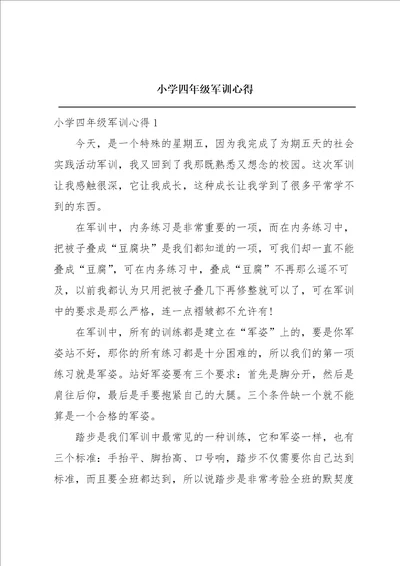 小学四年级军训心得

小学四年级军训心得 1

今天，是一个特殊的星期五，因为我完成了为期五天的社会实践活动军训，我又回到了我那既熟悉又想念的校园。这次军训让我感触很深，它让我成长，这种成长让我学到了很多平常学不到的东西。

在军训中，内务练习是非常重要的一项，而在内务练习中，把被子叠成“豆腐块”是我们都知道的一项，可我们却一直不能叠成“豆腐”，可在内务练习中，叠成“豆腐”不再那么遥不可及，以前我都认为只用把被子叠几下再修整就可以了，可在军训中的要求是那么严格，连一点褶皱都不允许有！

在军训中，所有的训练都是建立在“军姿”上的，要是你军姿站不好，那你的所有练习都是十分困难的，所以我们的第一项练习就是军姿。站好军姿要有三个要求：首先是脚分开，然后是肩往后仰，最后是手要抱紧自己的大腿。三个条件缺一个就不能算是一个合格的军姿。

踏步是我们军训中最常见的一种训练，它和军姿一样，也有三个标准：手抬平、脚抬高、口号响，踏步不仅需要你自己达到标准，而且要全班都达到，所以说踏步是非常考验全班的默契度